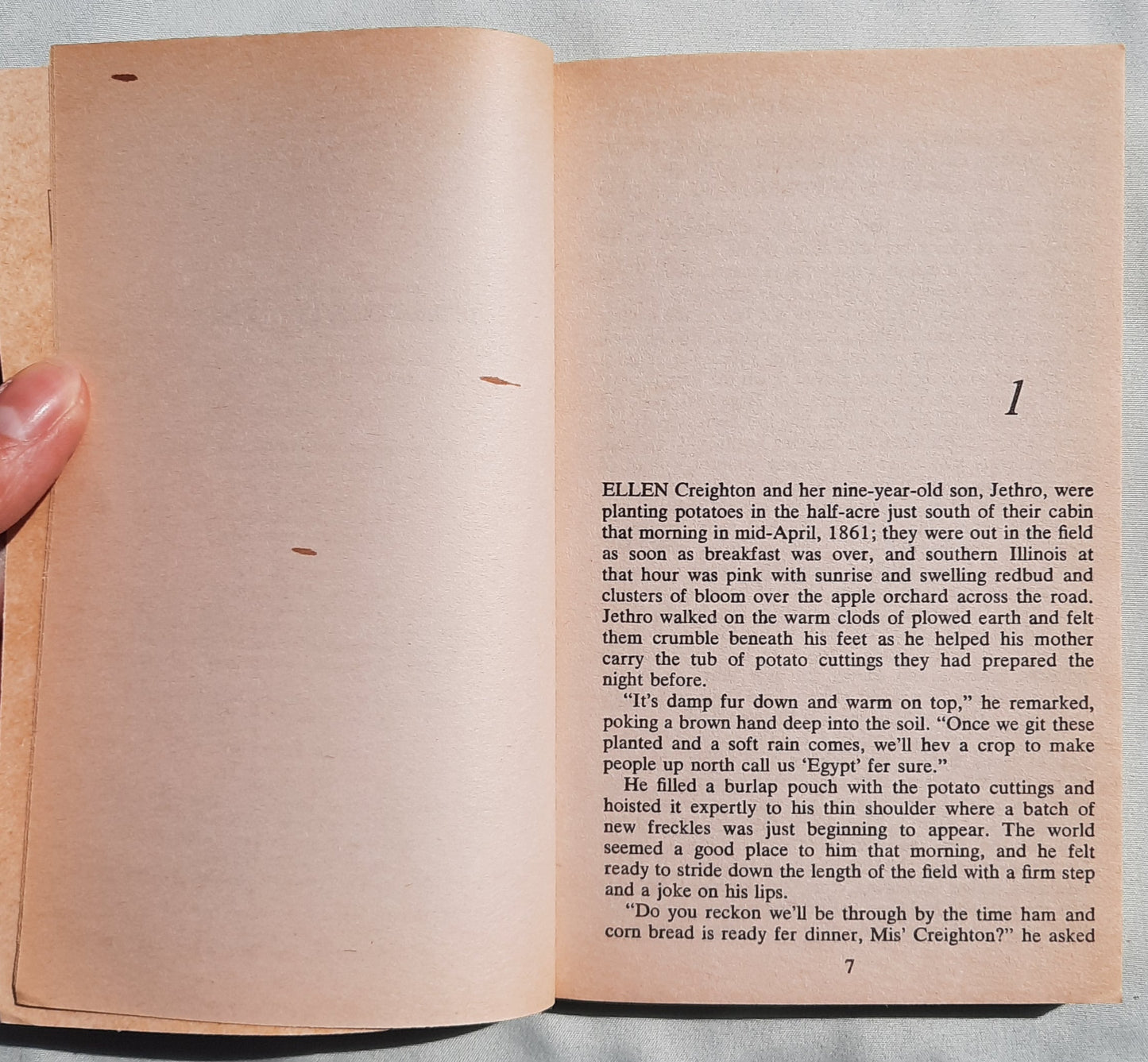 1

ELLEN Creighton and her nine-year-old son, Jethro, were planting potatoes in the half-acre just south of their cabin that morning in mid-April, 1861; they were out in the field as soon as breakfast was over, and southern Illinois at that hour was pink with sunrise and swelling redbud and clusters of bloom over the apple orchard across the road. Jethro walked on the warm clods of plowed earth and felt them crumble beneath his feet as he helped his mother carry the tub of potato cuttings they had prepared the night before.

"It's damp fur down and warm on top," he remarked, poking a brown hand deep into the soil. "Once we git these planted and a soft rain comes, we'll hev a crop to make people up north call us 'Egypt' fer sure."

He filled a burlap pouch with the potato cuttings and hoisted it expertly to his thin shoulder where a batch of new freckles was just beginning to appear. The world seemed a good place to him that morning, and he felt ready to stride down the length of the field with a firm step and a joke on his lips.

"Do you reckon we'll be through by the time ham and corn bread is ready fer dinner, Mis' Creighton?" he asked

7